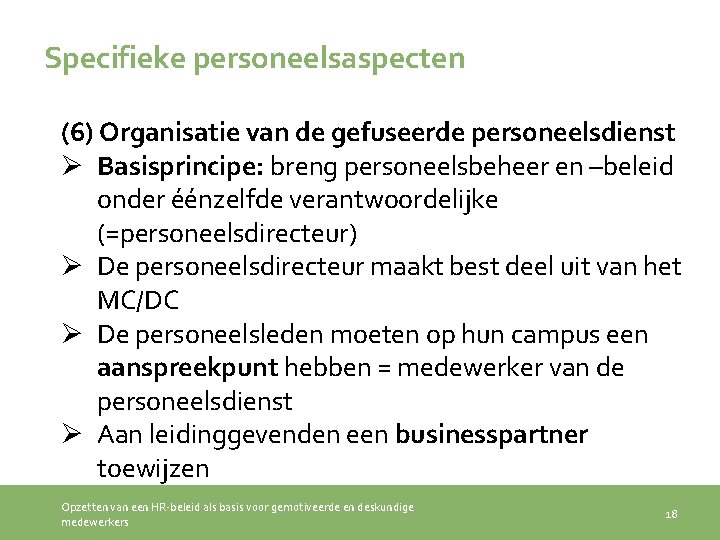 Specifieke personeelsaspecten

(6) Organisatie van de gefuseerde personeelsdienst

➢ Basisprincipe: breng personeelsbeheer en –beleid onder éénzelfde verantwoordelijke (=personeelsdirecteur)

➢ De personeelsdirecteur maakt best deel uit van het MC/DC

➢ De personeelsleden moeten op hun campus een aanspreekpunt hebben = medewerker van de personeelsdienst

➢ Aan leidinggevenden een businesspartner toewijzen

Opzetten van een HR-beleid als basis voor gemotiveerde en deskundige medewerkers

18